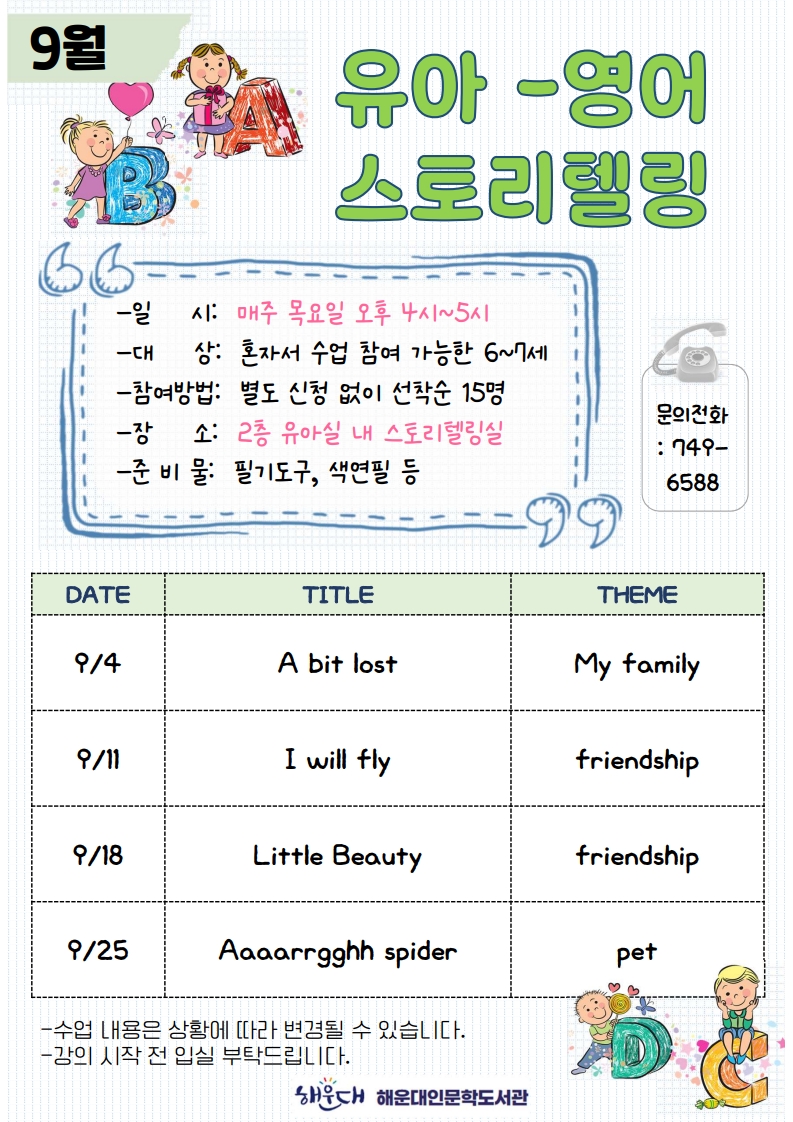 9월

유아 -영어 스토리텔링

-일 시: 매주 목요일 오후 4시~5시
-대 상: 혼자서 수업 참여 가능한 6~7세
-참여방법: 별도 신청 없이 선착순 15명
-장 소: 2층 유아실 내 스토리텔링실
-준 비 물: 필기도구, 색연필 등

문의전화 : 749-6588

| DATE | TITLE | THEME |
|---|---|---|
| 9/4 | A bit lost | My family |
| 9/11 | I will fly | friendship |
| 9/18 | Little Beauty | friendship |
| 9/25 | Aaaarrgghh spider | pet |

-수업 내용은 상황에 따라 변경될 수 있습니다.
-강의 시작 전 입실 부탁드립니다.

해운대 해운대인문학도서관